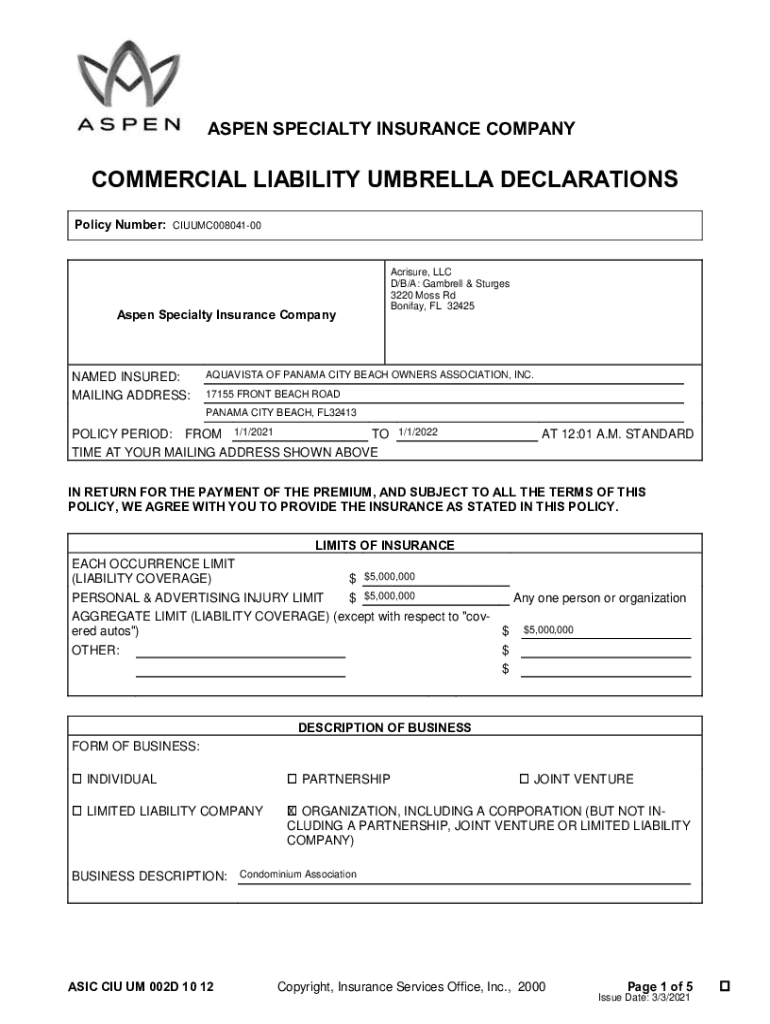 ASPEN

ASPEN SPECIALTY INSURANCE COMPANY

COMMERCIAL LIABILITY UMBRELLA DECLARATIONS

Policy Number: CIUUMC008041-00

Aspen Specialty Insurance Company

Acrisure, LLC
D/B/A: Gambrell & Sturges
3220 Moss Rd
Bonifay, FL 32425

NAMED INSURED: AQUAVISTA OF PANAMA CITY BEACH OWNERS ASSOCIATION, INC.
MAILING ADDRESS: 17155 FRONT BEACH ROAD
PANAMA CITY BEACH, FL32413

POLICY PERIOD: FROM 1/1/2021 TO 1/1/2022 AT 12:01 A.M. STANDARD TIME AT YOUR MAILING ADDRESS SHOWN ABOVE

IN RETURN FOR THE PAYMENT OF THE PREMIUM, AND SUBJECT TO ALL THE TERMS OF THIS POLICY, WE AGREE WITH YOU TO PROVIDE THE INSURANCE AS STATED IN THIS POLICY.

LIMITS OF INSURANCE

EACH OCCURRENCE LIMIT (LIABILITY COVERAGE) $ $5,000,000
PERSONAL & ADVERTISING INJURY LIMIT $ $5,000,000 Any one person or organization
AGGREGATE LIMIT (LIABILITY COVERAGE) (except with respect to "covered autos") $ $5,000,000
OTHER: $
$

DESCRIPTION OF BUSINESS

FORM OF BUSINESS:

☐ INDIVIDUAL ☐ PARTNERSHIP ☐ JOINT VENTURE

☐ LIMITED LIABILITY COMPANY ☒ ORGANIZATION, INCLUDING A CORPORATION (BUT NOT INCLUDING A PARTNERSHIP, JOINT VENTURE OR LIMITED LIABILITY COMPANY)

BUSINESS DESCRIPTION: Condominium Association

ASIC CIU UM 002D 10 12 Copyright, Insurance Services Office, Inc., 2000 Page 1 of 5
Issue Date: 3/3/2021 ☐